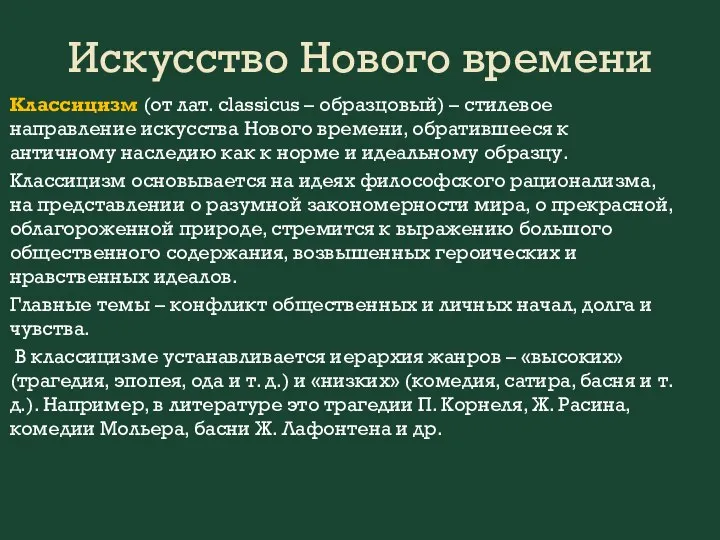 Искусство Нового времени

Классицизм (от лат. classicus – образцовый) – стилевое направление искусства Нового времени, обратившееся к античному наследию как к норме и идеальному образцу.

Классицизм основывается на идеях философского рационализма, на представлении о разумной закономерности мира, о прекрасной, облагороженной природе, стремится к выражению большого общественного содержания, возвышенных героических и нравственных идеалов.

Главные темы – конфликт общественных и личных начал, долга и чувства.

В классицизме устанавливается иерархия жанров – «высоких» (трагедия, эпопея, ода и т. д.) и «низких» (комедия, сатира, басня и т. д.). Например, в литературе это трагедии П. Корнеля, Ж. Расина, комедии Мольера, басни Ж. Лафонтена и др.